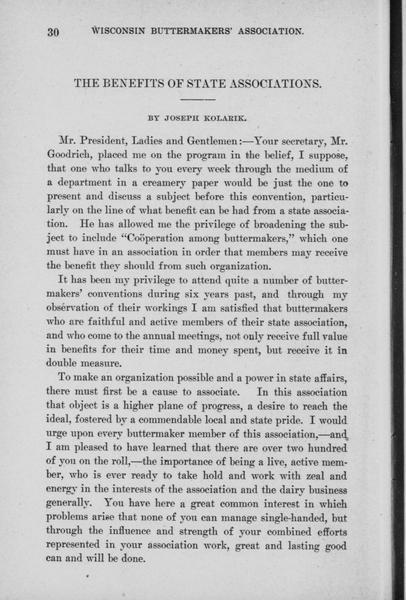 30 WISCONSIN BUTTERMAKERS' ASSOCIATION.

THE BENEFITS OF STATE ASSOCIATIONS.

BY JOSEPH KOLARIK.

Mr. President, Ladies and Gentlemen:—Your secretary, Mr. Goodrich, placed me on the program in the belief, I suppose, that one who talks to you every week through the medium of a department in a creamery paper would be just the one to present and discuss a subject before this convention, particularly on the line of what benefit can be had from a state association. He has allowed me the privilege of broadening the subject to include "Coöperation among buttermakers," which one must have in an association in order that members may receive the benefit they should from such organization.

It has been my privilege to attend quite a number of buttermakers' conventions during six years past, and through my observation of their workings I am satisfied that buttermakers who are faithful and active members of their state association, and who come to the annual meetings, not only receive full value in benefits for their time and money spent, but receive it in double measure.

To make an organization possible and a power in state affairs, there must first be a cause to associate. In this association that object is a higher plane of progress, a desire to reach the ideal, fostered by a commendable local and state pride. I would urge upon every buttermaker member of this association,—and I am pleased to have learned that there are over two hundred of you on the roll,—the importance of being a live, active member, who is ever ready to take hold and work with zeal and energy in the interests of the association and the dairy business generally. You have here a great common interest in which problems arise that none of you can manage single-handed, but through the influence and strength of your combined efforts represented in your association work, great and lasting good can and will be done.